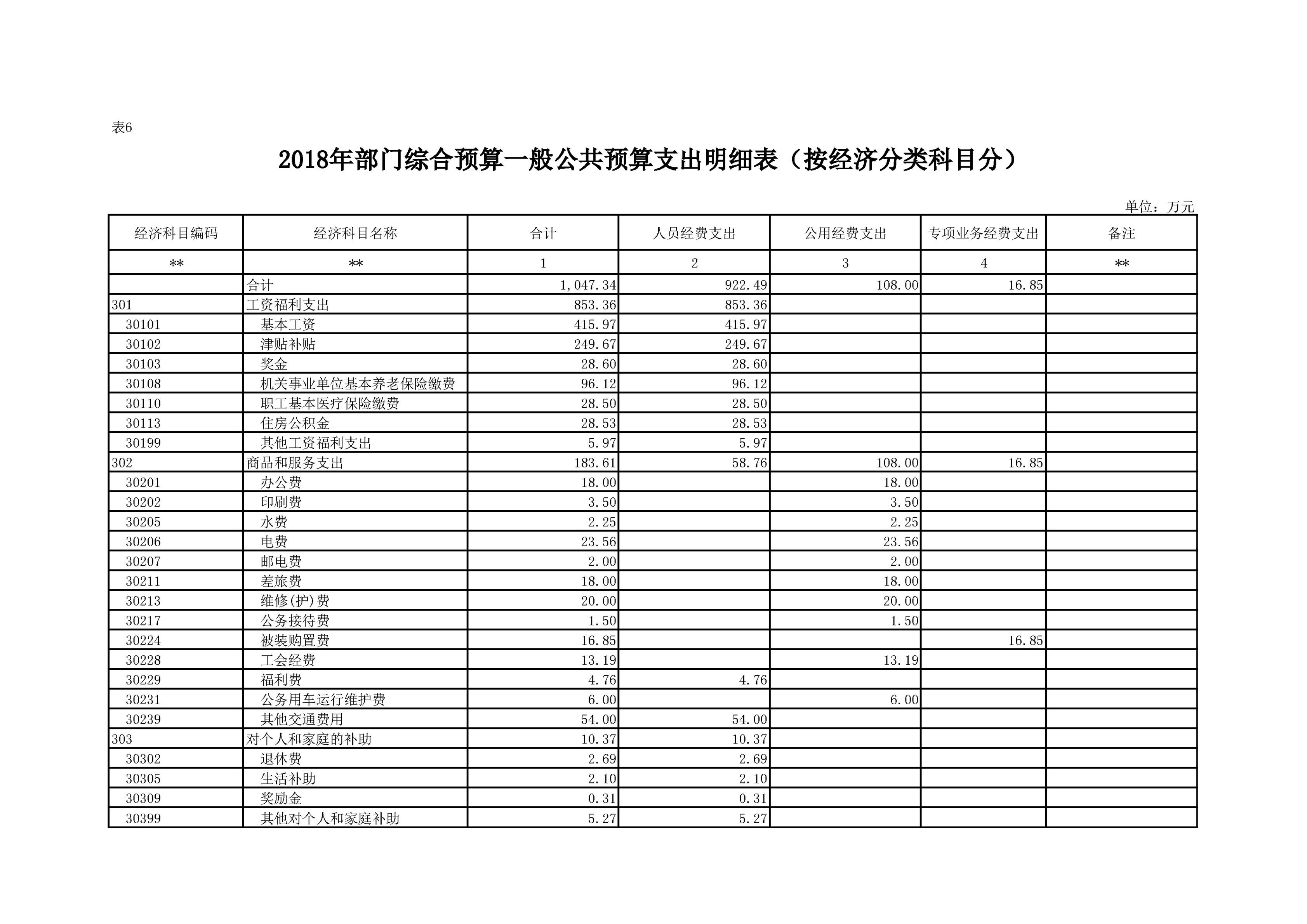 表6

2018年部门综合预算一般公共预算支出明细表（按经济分类科目分）

单位：万元

| 经济科目编码 | 经济科目名称 | 合计 | 人员经费支出 | 公用经费支出 | 专项业务经费支出 | 备注 |
|---|---|---|---|---|---|---|
| ** | ** | 1 | 2 | 3 | 4 | ** |
| | 合计 | 1,047.34 | 922.49 | 108.00 | 16.85 | |
| 301 | 工资福利支出 | 853.36 | 853.36 | | | |
| 30101 | 基本工资 | 415.97 | 415.97 | | | |
| 30102 | 津贴补贴 | 249.67 | 249.67 | | | |
| 30103 | 奖金 | 28.60 | 28.60 | | | |
| 30108 | 机关事业单位基本养老保险缴费 | 96.12 | 96.12 | | | |
| 30110 | 职工基本医疗保险缴费 | 28.50 | 28.50 | | | |
| 30113 | 住房公积金 | 28.53 | 28.53 | | | |
| 30199 | 其他工资福利支出 | 5.97 | 5.97 | | | |
| 302 | 商品和服务支出 | 183.61 | 58.76 | 108.00 | 16.85 | |
| 30201 | 办公费 | 18.00 | | 18.00 | | |
| 30202 | 印刷费 | 3.50 | | 3.50 | | |
| 30205 | 水费 | 2.25 | | 2.25 | | |
| 30206 | 电费 | 23.56 | | 23.56 | | |
| 30207 | 邮电费 | 2.00 | | 2.00 | | |
| 30211 | 差旅费 | 18.00 | | 18.00 | | |
| 30213 | 维修(护)费 | 20.00 | | 20.00 | | |
| 30217 | 公务接待费 | 1.50 | | 1.50 | | |
| 30224 | 被装购置费 | 16.85 | | | 16.85 | |
| 30228 | 工会经费 | 13.19 | | 13.19 | | |
| 30229 | 福利费 | 4.76 | 4.76 | | | |
| 30231 | 公务用车运行维护费 | 6.00 | | 6.00 | | |
| 30239 | 其他交通费用 | 54.00 | 54.00 | | | |
| 303 | 对个人和家庭的补助 | 10.37 | 10.37 | | | |
| 30302 | 退休费 | 2.69 | 2.69 | | | |
| 30305 | 生活补助 | 2.10 | 2.10 | | | |
| 30309 | 奖励金 | 0.31 | 0.31 | | | |
| 30399 | 其他对个人和家庭补助 | 5.27 | 5.27 | | | |